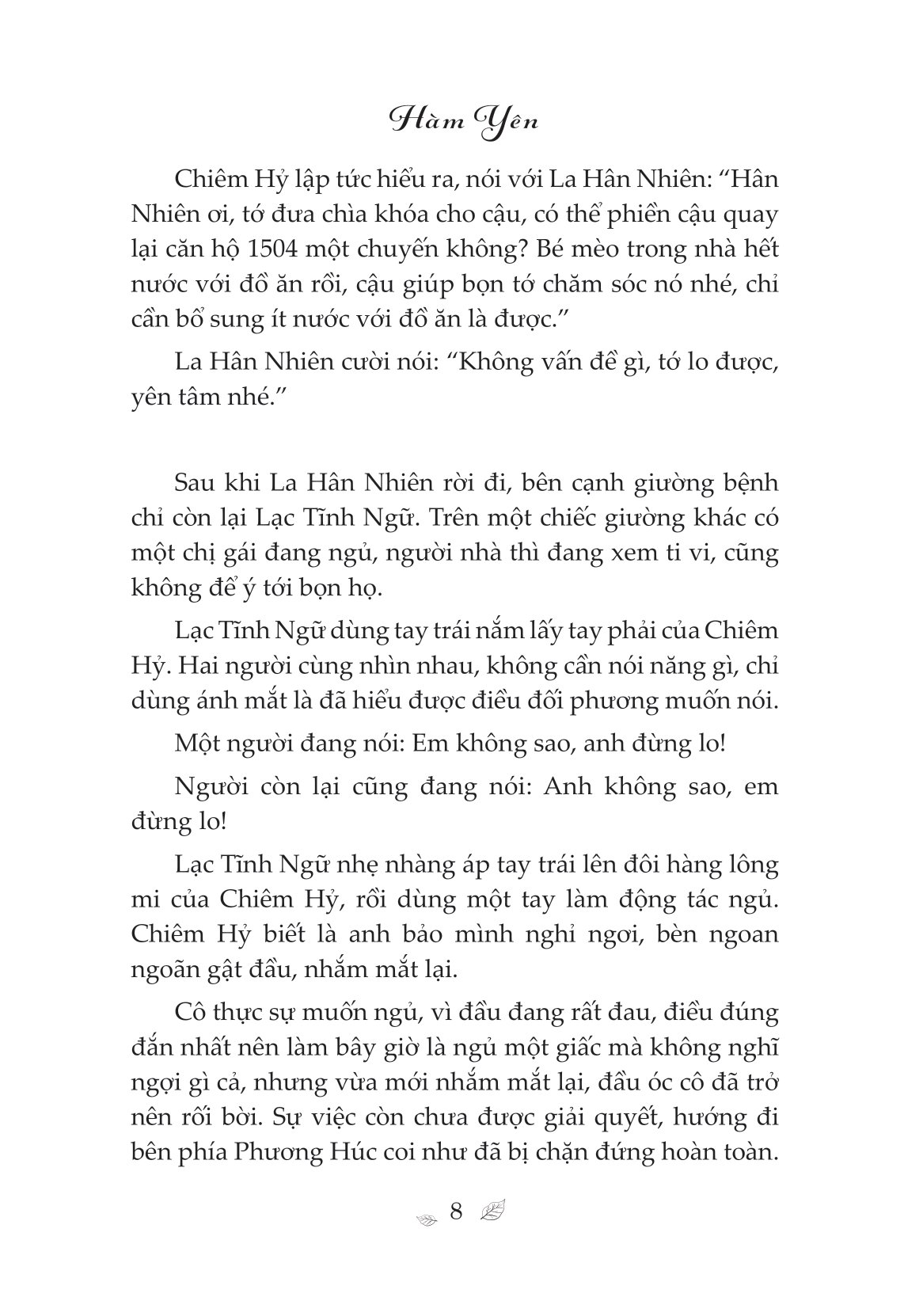 Hàm Yên

Chiêm Hỷ lập tức hiểu ra, nói với La Hân Nhiên: “Hân Nhiên ơi, tớ đưa chìa khóa cho cậu, có thể phiền cậu quay lại căn hộ 1504 một chuyến không? Bé mèo trong nhà hết nước với đồ ăn rồi, cậu giúp bọn tớ chăm sóc nó nhé, chỉ cần bổ sung ít nước với đồ ăn là được.”

La Hân Nhiên cười nói: “Không vấn đề gì, tớ lo được, yên tâm nhé.”

Sau khi La Hân Nhiên rời đi, bên cạnh giường bệnh chỉ còn lại Lạc Tĩnh Ngữ. Trên một chiếc giường khác có một chị gái đang ngủ, người nhà thì đang xem ti vi, cũng không để ý tới bọn họ.

Lạc Tĩnh Ngữ dùng tay trái nắm lấy tay phải của Chiêm Hỷ. Hai người cùng nhìn nhau, không cần nói năng gì, chỉ dùng ánh mắt là đã hiểu được điều đối phương muốn nói.

Một người đang nói: Em không sao, anh đừng lo!

Người còn lại cũng đang nói: Anh không sao, em đừng lo!

Lạc Tĩnh Ngữ nhẹ nhàng áp tay trái lên đôi hàng lông mi của Chiêm Hỷ, rồi dùng một tay làm động tác ngủ. Chiêm Hỷ biết là anh bảo mình nghỉ ngơi, bèn ngoan ngoãn gật đầu, nhắm mắt lại.

Cô thực sự muốn ngủ, vì đầu đang rất đau, điều đúng đắn nhất nên làm bây giờ là ngủ một giấc mà không nghĩ ngợi gì cả, nhưng vừa mới nhắm mắt lại, đầu óc cô đã trở nên rối bời. Sự việc còn chưa được giải quyết, hướng đi bên phía Phương Húc coi như đã bị chặn đứng hoàn toàn.

8